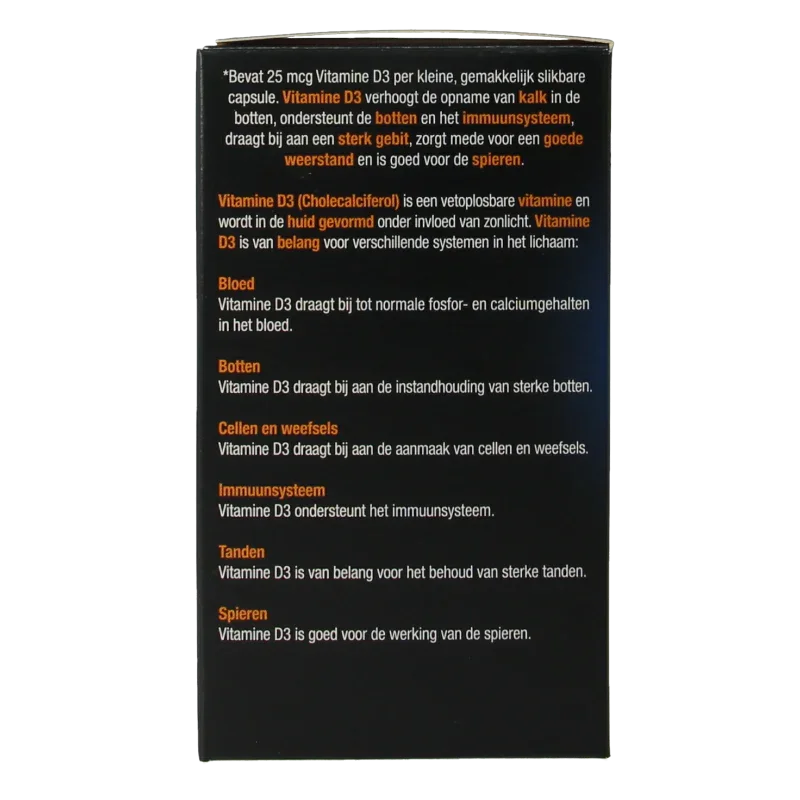 *Bevat 25 mcg Vitamine D3 per kleine, gemakkelijk slikbare capsule. Vitamine D3 verhoogt de opname van kalk in de botten, ondersteunt de botten en het immuunsysteem, draagt bij aan een sterk gebit, zorgt mede voor een goede weerstand en is goed voor de spieren.

Vitamine D3 (Cholecalciferol) is een vetoplosbare vitamine en wordt in de huid gevormd onder invloed van zonlicht. Vitamine D3 is van belang voor verschillende systemen in het lichaam:

Bloed
Vitamine D3 draagt bij tot normale fosfor- en calciumgehalten in het bloed.

Botten
Vitamine D3 draagt bij aan de instandhouding van sterke botten.

Cellen en weefsels
Vitamine D3 draagt bij aan de aanmaak van cellen en weefsels.

Immuunsysteem
Vitamine D3 ondersteunt het immuunsysteem.

Tanden
Vitamine D3 is van belang voor het behoud van sterke tanden.

Spieren
Vitamine D3 is goed voor de werking van de spieren.